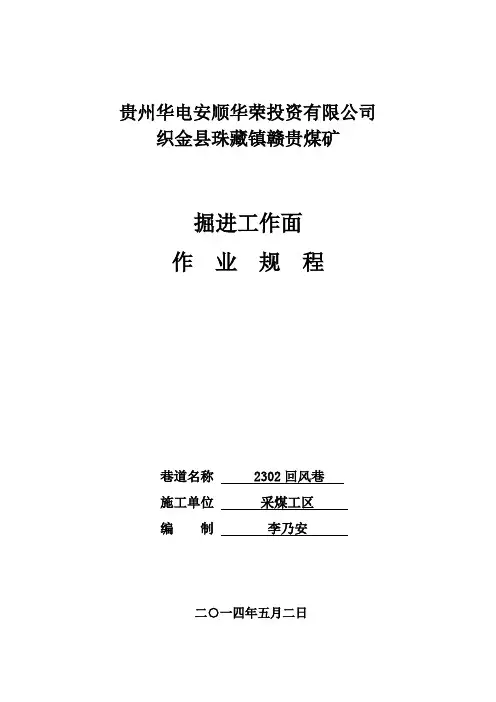 贵州华电安顺华荣投资有限公司
织金县珠藏镇赣贵煤矿

掘进工作面
作 业 规 程

巷道名称 2302 回风巷
施工单位 采煤工区
编 制 李乃安

二〇一四年五月二日